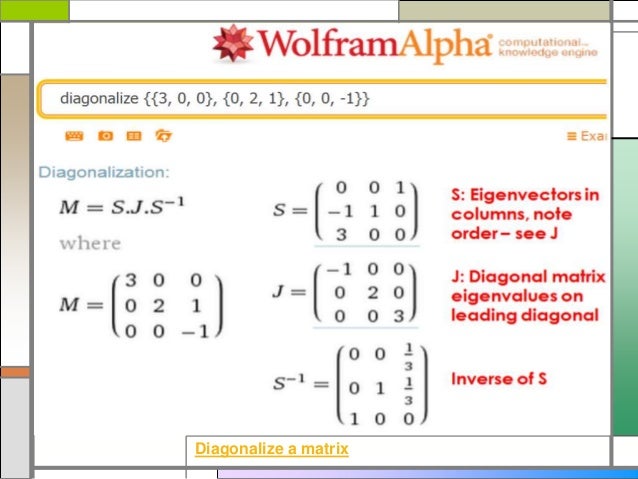 WolframAlpha computational... knowledge engine

diagonalize {{3, 0, 0}, {0, 2, 1}, {0, 0, -1}}

≡ Exa

Diagonalization:

$M = S.J.S^{-1}$

where

$M = \begin{pmatrix} 3 & 0 & 0 \\ 0 & 2 & 1 \\ 0 & 0 & -1 \end{pmatrix}$

$S = \begin{pmatrix} 0 & 0 & 1 \\ -1 & 1 & 0 \\ 3 & 0 & 0 \end{pmatrix}$

S: Eigenvectors in columns, note order – see J

$J = \begin{pmatrix} -1 & 0 & 0 \\ 0 & 2 & 0 \\ 0 & 0 & 3 \end{pmatrix}$

J: Diagonal matrix eigenvalues on leading diagonal

$S^{-1} = \begin{pmatrix} 0 & 0 & \frac{1}{3} \\ 0 & 1 & \frac{1}{3} \\ 1 & 0 & 0 \end{pmatrix}$

Inverse of S

Diagonalize a matrix